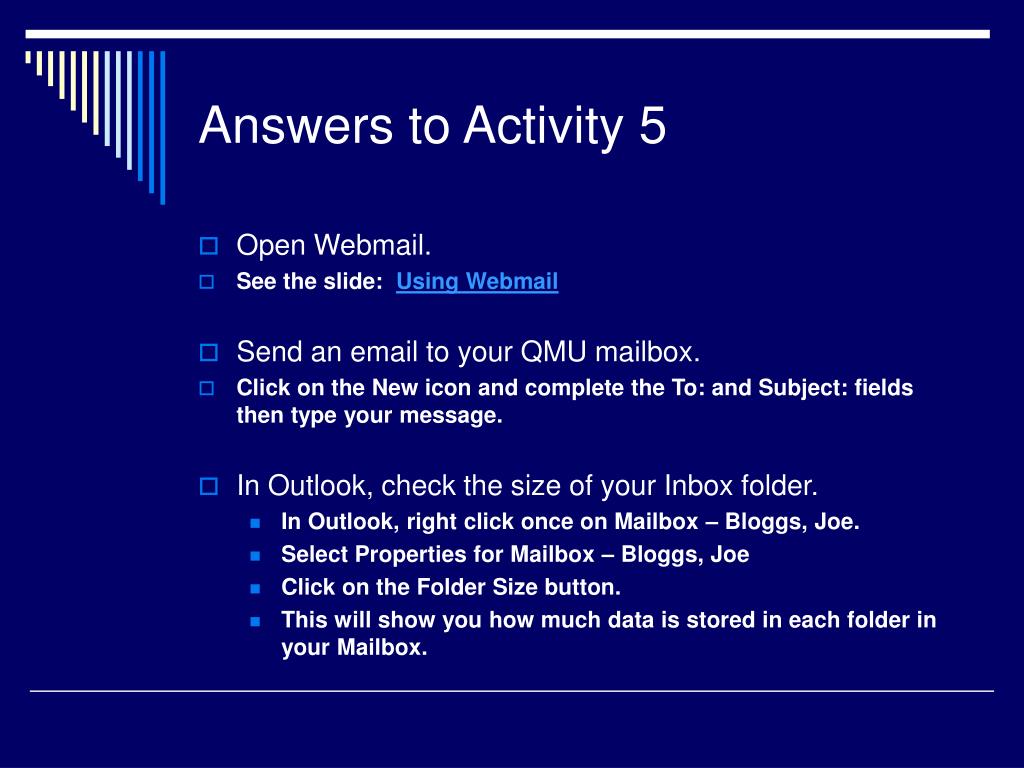 Answers to Activity 5

Open Webmail.

See the slide: Using Webmail

Send an email to your QMU mailbox.

Click on the New icon and complete the To: and Subject: fields then type your message.

In Outlook, check the size of your Inbox folder.

In Outlook, right click once on Mailbox – Bloggs, Joe.

Select Properties for Mailbox – Bloggs, Joe

Click on the Folder Size button.

This will show you how much data is stored in each folder in your Mailbox.